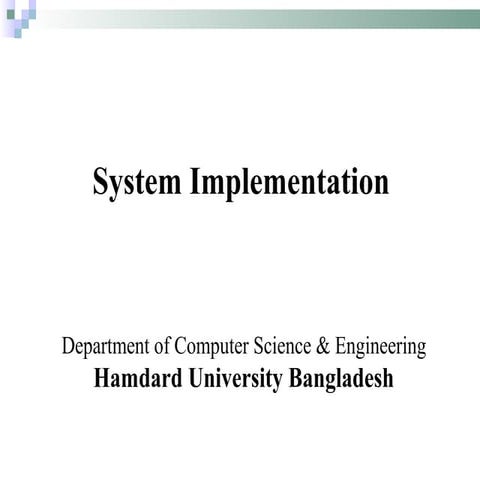 System Implementation

Department of Computer Science & Engineering
Hamdard University Bangladesh